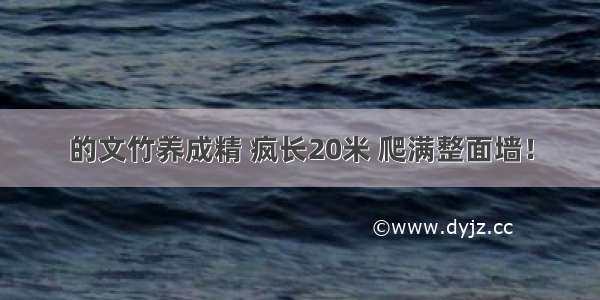 的文竹养成精 疯长20米 爬满整面墙！

©www.dyjz.cc